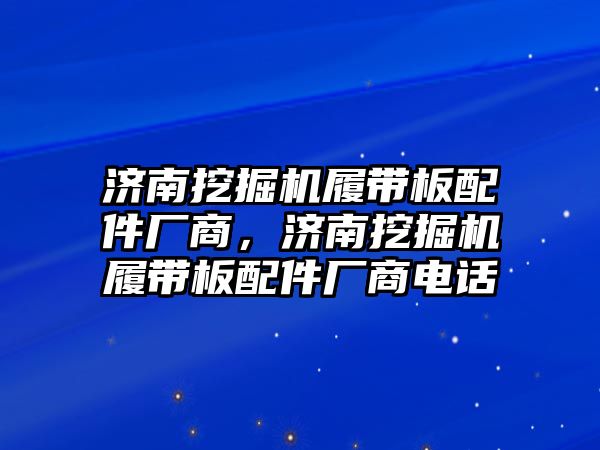 济南挖掘机履带板配件厂商，济南挖掘机履带板配件厂商电话